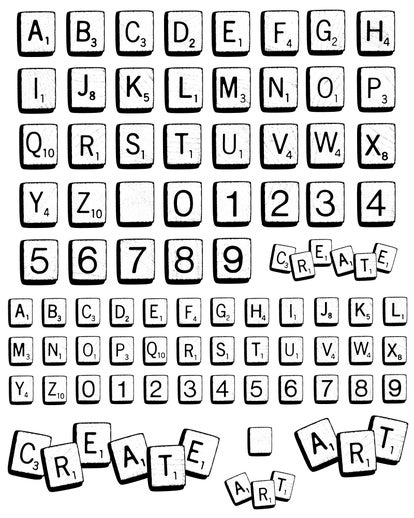 $A_1$ $B_3$ $C_3$ $D_2$ $E_1$ $F_4$ $G_2$ $H_4$

$I_1$ $J_8$ $K_5$ $L_1$ $M_3$ $N_1$ $O_1$ $P_3$

$Q_{10}$ $R_1$ $S_1$ $T_1$ $U_1$ $V_4$ $W_4$ $X_8$

$Y_4$ $Z_{10}$ 0 1 2 3 4

5 6 7 8 9 $C_3$ $R_1$ $E_1$ $A_1$ $T_1$ $E_1$

$A_1$ $B_3$ $C_3$ $D_2$ $E_1$ $F_4$ $G_2$ $H_4$ $I_1$ $J_8$ $K_5$ $L_1$

$M_3$ $N_1$ $O_1$ $P_3$ $Q_{10}$ $R_1$ $S_1$ $T_1$ $U_1$ $V_4$ $W_4$ $X_8$

$Y_4$ $Z_{10}$ 0 1 2 3 4 5 6 7 8 9

$C_3$ $R_1$ $E_1$ $A_1$ $T_1$ $E_1$ $A_1$ $R_1$ $T_1$ $A_1$ $R_1$ $T_1$